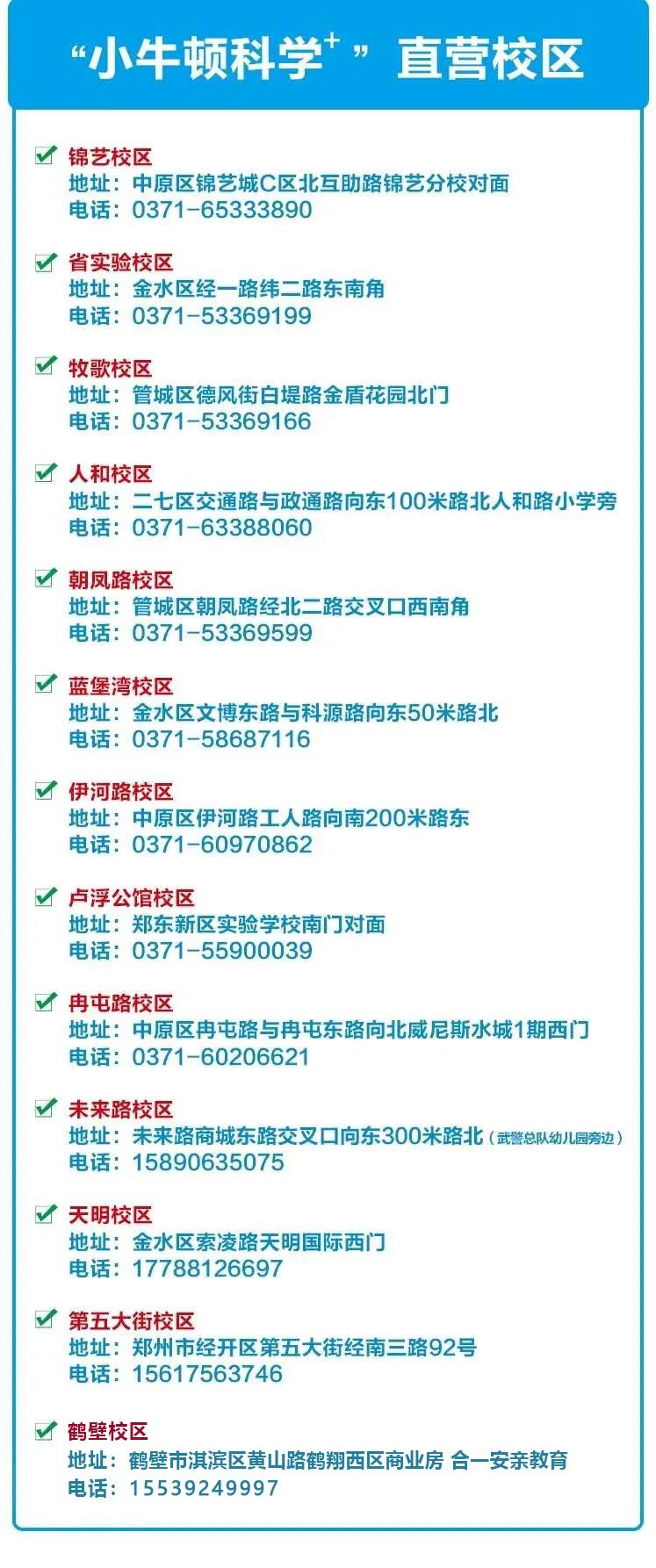 “小牛顿科学$^+$” 直营校区

锦艺校区
地址：中原区锦艺城C区北互助路锦艺分校对面
电话：0371-65333890

省实验校区
地址：金水区经一路纬二路东南角
电话：0371-53369199

牧歌校区
地址：管城区德风街白堤路金盾花园北门
电话：0371-53369166

人和校区
地址：二七区交通路与政通路向东100米路北人和路小学旁
电话：0371-63388060

朝凤路校区
地址：管城区朝凤路经北二路交叉口西南角
电话：0371-53369599

蓝堡湾校区
地址：金水区文博东路与科源路向东50米路北
电话：0371-58687116

伊河路校区
地址：中原区伊河路工人路向南200米路东
电话：0371-60970862

卢浮公馆校区
地址：郑东新区实验学校南门对面
电话：0371-55900039

冉屯路校区
地址：中原区冉屯路与冉屯东路向北威尼斯水城1期西门
电话：0371-60206621

未来路校区
地址：未来路商城东路交叉口向东300米路北（武警总队幼儿园旁边）
电话：15890635075

天明校区
地址：金水区索凌路天明国际西门
电话：17788126697

第五大街校区
地址：郑州市经开区第五大街经南三路92号
电话：15617563746

鹤壁校区
地址：鹤壁市淇滨区黄山路鹤翔西区商业房 合一安亲教育
电话：15539249997